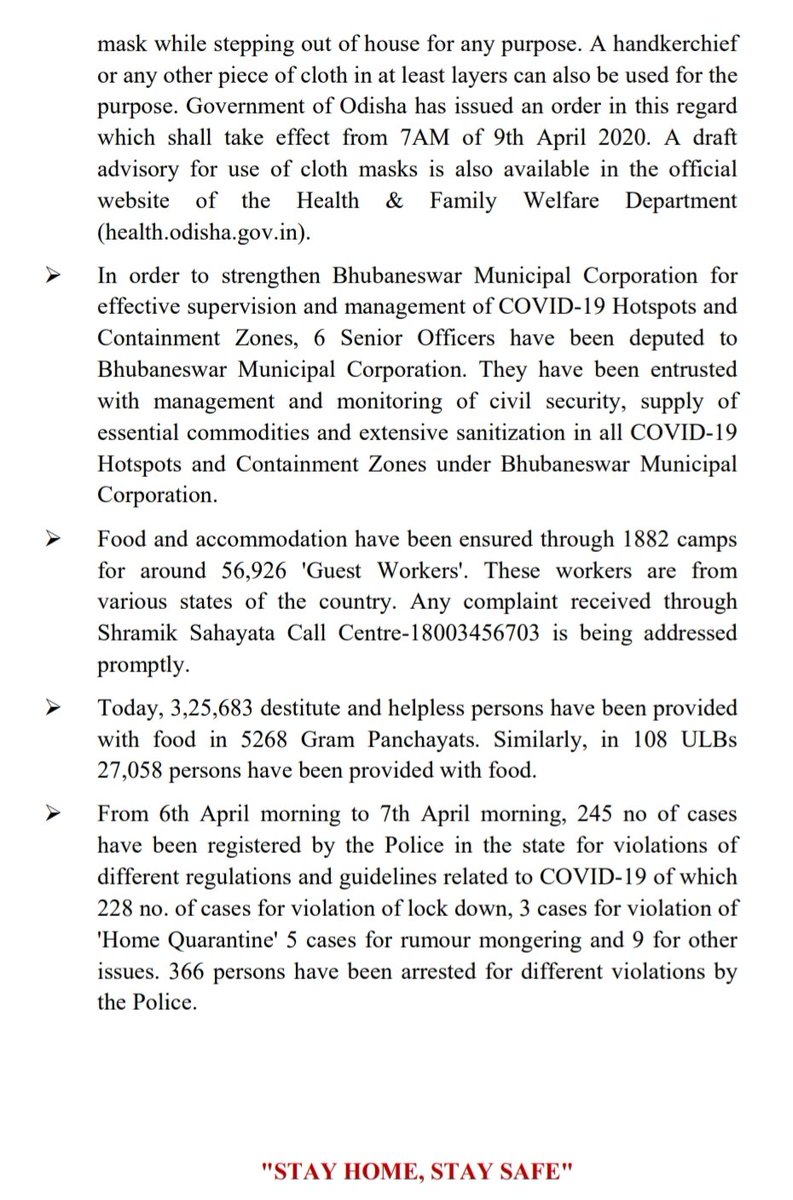 mask while stepping out of house for any purpose. A handkerchief or any other piece of cloth in at least layers can also be used for the purpose. Government of Odisha has issued an order in this regard which shall take effect from 7AM of 9th April 2020. A draft advisory for use of cloth masks is also available in the official website of the Health & Family Welfare Department (health.odisha.gov.in).

➢ In order to strengthen Bhubaneswar Municipal Corporation for effective supervision and management of COVID-19 Hotspots and Containment Zones, 6 Senior Officers have been deputed to Bhubaneswar Municipal Corporation. They have been entrusted with management and monitoring of civil security, supply of essential commodities and extensive sanitization in all COVID-19 Hotspots and Containment Zones under Bhubaneswar Municipal Corporation.

➢ Food and accommodation have been ensured through 1882 camps for around 56,926 'Guest Workers'. These workers are from various states of the country. Any complaint received through Shramik Sahayata Call Centre-18003456703 is being addressed promptly.

➢ Today, 3,25,683 destitute and helpless persons have been provided with food in 5268 Gram Panchayats. Similarly, in 108 ULBs 27,058 persons have been provided with food.

➢ From 6th April morning to 7th April morning, 245 no of cases have been registered by the Police in the state for violations of different regulations and guidelines related to COVID-19 of which 228 no. of cases for violation of lock down, 3 cases for violation of 'Home Quarantine' 5 cases for rumour mongering and 9 for other issues. 366 persons have been arrested for different violations by the Police.

"STAY HOME, STAY SAFE"